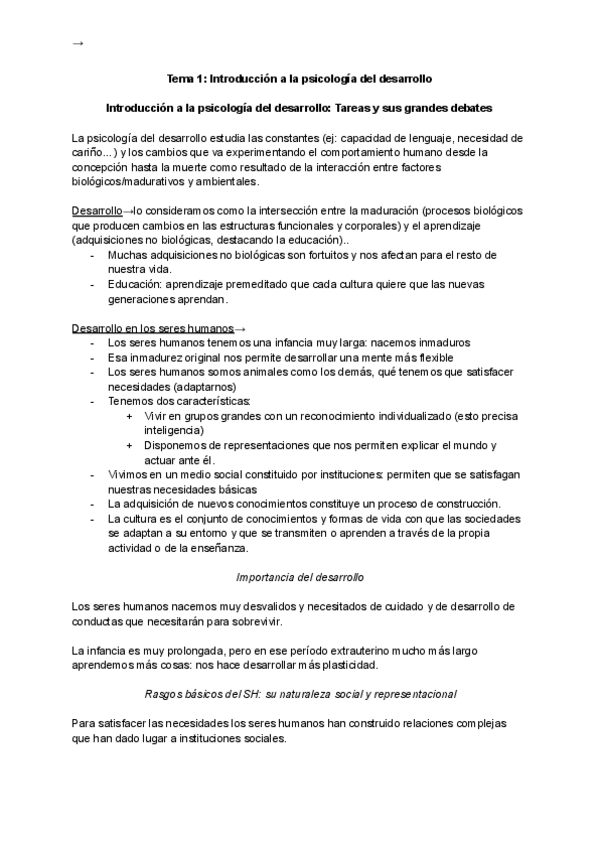 →

Tema 1: Introducción a la psicología del desarrollo

Introducción a la psicología del desarrollo: Tareas y sus grandes debates

La psicología del desarrollo estudia las constantes (ej: capacidad de lenguaje, necesidad de cariño...) y los cambios que va experimentando el comportamiento humano desde la concepción hasta la muerte como resultado de la interacción entre factores biológicos/madurativos y ambientales.

Desarrollo→lo consideramos como la intersección entre la maduración (procesos biológicos que producen cambios en las estructuras funcionales y corporales) y el aprendizaje (adquisiciones no biológicas, destacando la educación)..
- Muchas adquisiciones no biológicas son fortuitos y nos afectan para el resto de nuestra vida.
- Educación: aprendizaje premeditado que cada cultura quiere que las nuevas generaciones aprendan.

Desarrollo en los seres humanos→
- Los seres humanos tenemos una infancia muy larga: nacemos inmaduros
- Esa inmadurez original nos permite desarrollar una mente más flexible
- Los seres humanos somos animales como los demás, qué tenemos que satisfacer necesidades (adaptarnos)
- Tenemos dos características:
  + Vivir en grupos grandes con un reconocimiento individualizado (esto precisa inteligencia)
  + Disponemos de representaciones que nos permiten explicar el mundo y actuar ante él.
- Vivimos en un medio social constituido por instituciones: permiten que se satisfagan nuestras necesidades básicas
- La adquisición de nuevos conocimientos constituye un proceso de construcción.
- La cultura es el conjunto de conocimientos y formas de vida con que las sociedades se adaptan a su entorno y que se transmiten o aprenden a través de la propia actividad o de la enseñanza.

Importancia del desarrollo

Los seres humanos nacemos muy desvalidos y necesitados de cuidado y de desarrollo de conductas que necesitarán para sobrevivir.

La infancia es muy prolongada, pero en ese período extrauterino mucho más largo aprendemos más cosas: nos hace desarrollar más plasticidad.

Rasgos básicos del SH: su naturaleza social y representacional

Para satisfacer las necesidades los seres humanos han construido relaciones complejas que han dado lugar a instituciones sociales.